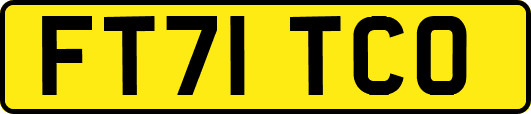 FT71 TCO